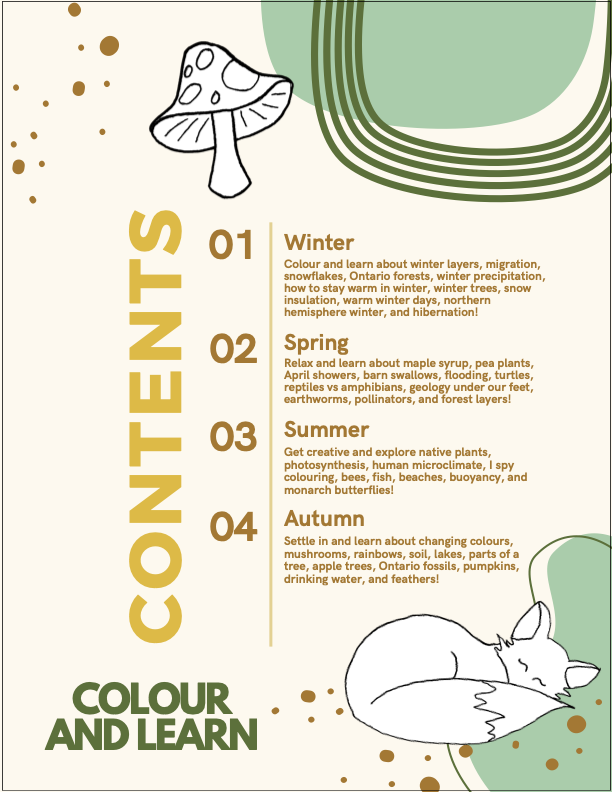 CONTENTS

01
Winter
Colour and learn about winter layers, migration, snowflakes, Ontario forests, winter precipitation, how to stay warm in winter, winter trees, snow insulation, warm winter days, northern hemisphere winter, and hibernation!

02
Spring
Relax and learn about maple syrup, pea plants, April showers, barn swallows, flooding, turtles, reptiles vs amphibians, geology under our feet, earthworms, pollinators, and forest layers!

03
Summer
Get creative and explore native plants, photosynthesis, human microclimate, I spy colouring, bees, fish, beaches, buoyancy, and monarch butterflies!

04
Autumn
Settle in and learn about changing colours, mushrooms, rainbows, soil, lakes, parts of a tree, apple trees, Ontario fossils, pumpkins, drinking water, and feathers!

COLOUR
AND LEARN